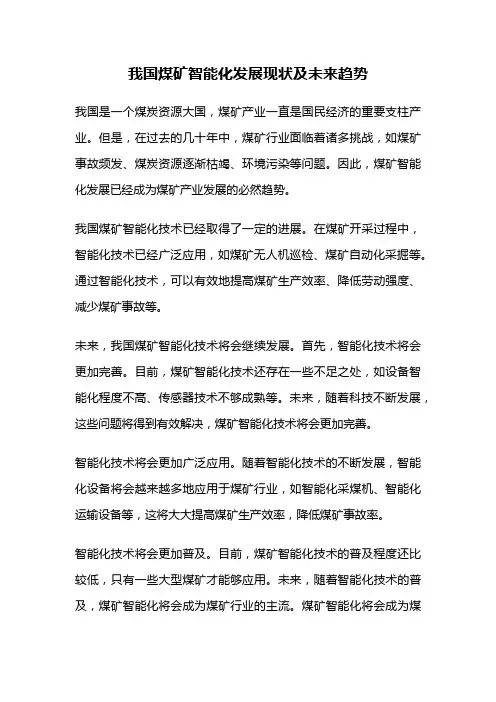 我国煤矿智能化发展现状及未来趋势

我国是一个煤炭资源大国，煤矿产业一直是国民经济的重要支柱产业。但是，在过去的几十年中，煤矿行业面临着诸多挑战，如煤矿事故频发、煤炭资源逐渐枯竭、环境污染等问题。因此，煤矿智能化发展已经成为煤矿产业发展的必然趋势。

我国煤矿智能化技术已经取得了一定的进展。在煤矿开采过程中，智能化技术已经广泛应用，如煤矿无人机巡检、煤矿自动化采掘等。通过智能化技术，可以有效地提高煤矿生产效率、降低劳动强度、减少煤矿事故等。

未来，我国煤矿智能化技术将会继续发展。首先，智能化技术将会更加完善。目前，煤矿智能化技术还存在一些不足之处，如设备智能化程度不高、传感器技术不够成熟等。未来，随着科技不断发展，这些问题将得到有效解决，煤矿智能化技术将会更加完善。

智能化技术将会更加广泛应用。随着智能化技术的不断发展，智能化设备将会越来越多地应用于煤矿行业，如智能化采煤机、智能化运输设备等，这将大大提高煤矿生产效率，降低煤矿事故率。

智能化技术将会更加普及。目前，煤矿智能化技术的普及程度还比较低，只有一些大型煤矿才能够应用。未来，随着智能化技术的普及，煤矿智能化将会成为煤矿行业的主流。煤矿智能化将会成为煤